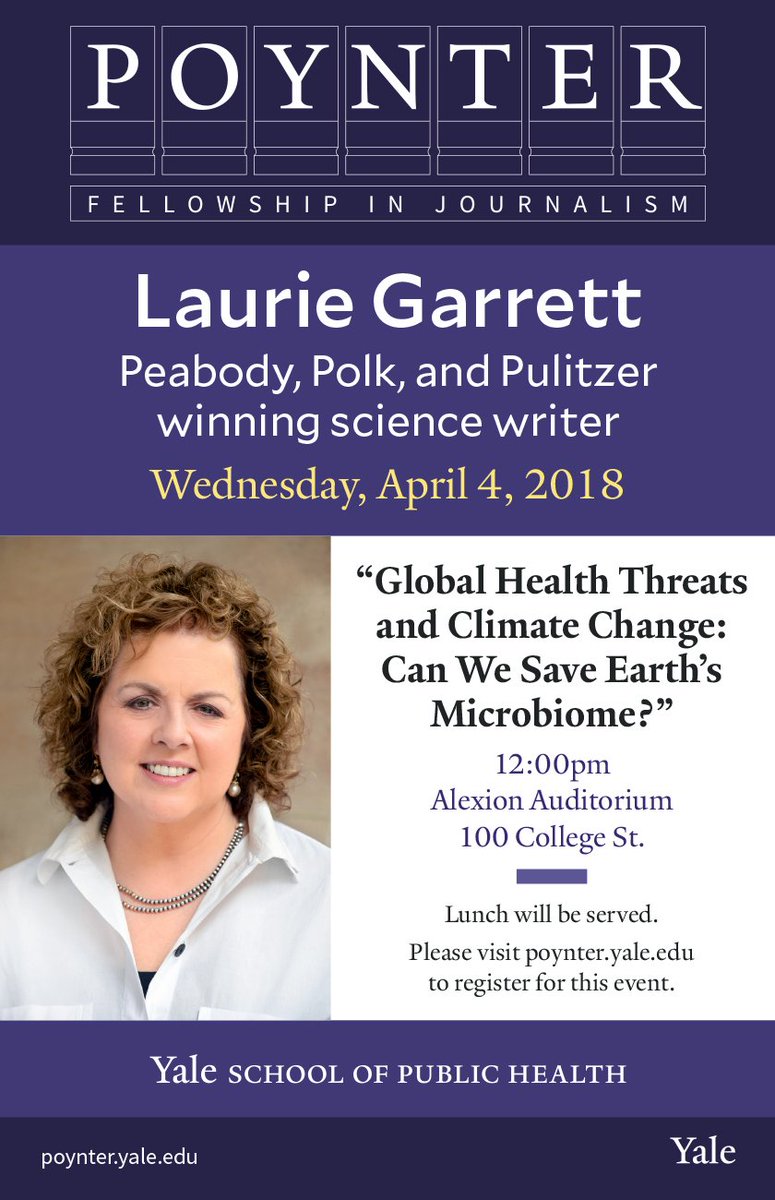 POYNTER

FELLOWSHIP IN JOURNALISM

Laurie Garrett

Peabody, Polk, and Pulitzer winning science writer

Wednesday, April 4, 2018

"Global Health Threats and Climate Change: Can We Save Earth's Microbiome?"

12:00pm
Alexion Auditorium
100 College St.

Lunch will be served.

Please visit poynter.yale.edu to register for this event.

Yale SCHOOL OF PUBLIC HEALTH

poynter.yale.edu

Yale